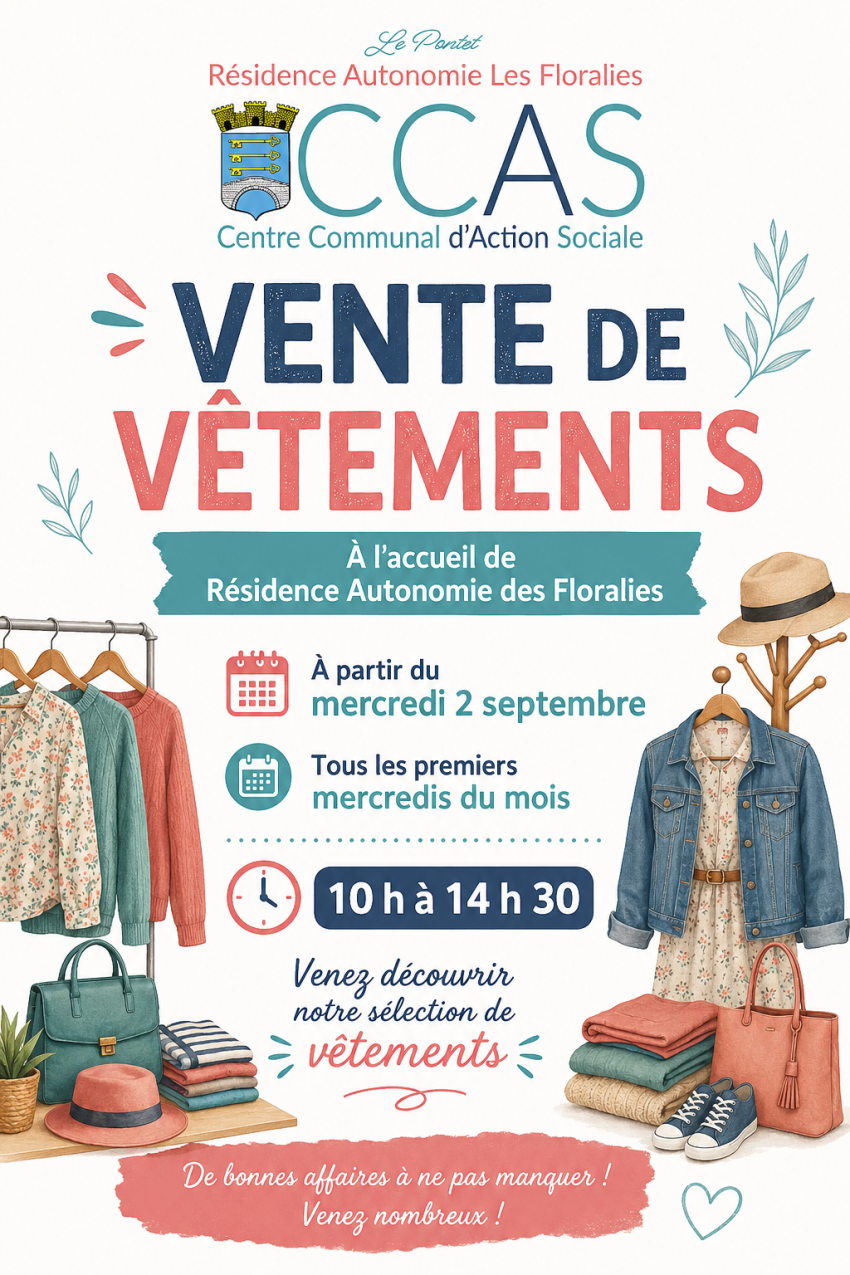 Le Pontet
Résidence Autonomie Les Floralies

CCAS
Centre Communal d'Action Sociale

VENTE DE VÊTEMENTS

À l'accueil de
Résidence Autonomie des Floralies

À partir du
mercredi 2 septembre

Tous les premiers
mercredis du mois

10 h à 14 h 30

Venez découvrir notre sélection de vêtements

De bonnes affaires à ne pas manquer !
Venez nombreux !